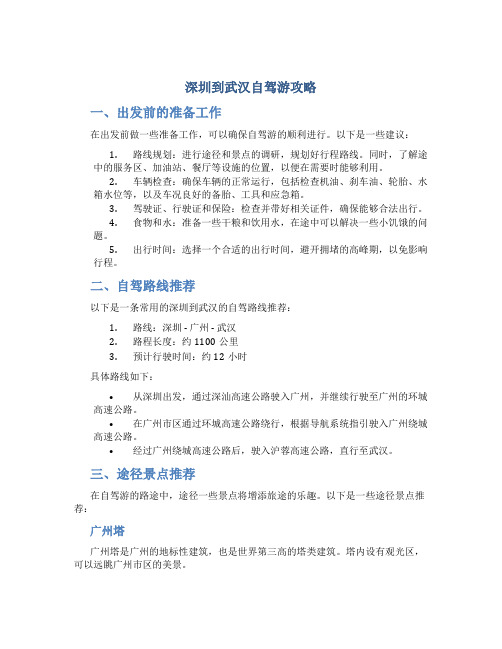 深圳到武汉自驾游攻略

一、出发前的准备工作

在出发前做一些准备工作，可以确保自驾游的顺利进行。以下是一些建议：

1. 路线规划：进行途径和景点的调研，规划好行程路线。同时，了解途中的服务区、加油站、餐厅等设施的位置，以便在需要时能够利用。

2. 车辆检查：确保车辆的正常运行，包括检查机油、刹车油、轮胎、水箱水位等，以及车况良好的备胎、工具和应急箱。

3. 驾驶证、行驶证和保险：检查并带好相关证件，确保能够合法出行。

4. 食物和水：准备一些干粮和饮用水，在途中可以解决一些小饥饿的问题。

5. 出行时间：选择一个合适的出行时间，避开拥堵的高峰期，以免影响行程。

二、自驾路线推荐

以下是一条常用的深圳到武汉的自驾路线推荐：

1. 路线：深圳 - 广州 - 武汉
2. 路程长度：约 1100 公里
3. 预计行驶时间：约 12 小时

具体路线如下：

• 从深圳出发，通过深汕高速公路驶入广州，并继续行驶至广州的环城高速公路。
• 在广州市区通过环城高速公路绕行，根据导航系统指引驶入广州绕城高速公路。
• 经过广州绕城高速公路后，驶入沪蓉高速公路，直行至武汉。

三、途径景点推荐

在自驾游的路途中，途径一些景点将增添旅途的乐趣。以下是一些途径景点推荐：

广州塔

广州塔是广州的地标性建筑，也是世界第三高的塔类建筑。塔内设有观光区，可以远眺广州市区的美景。